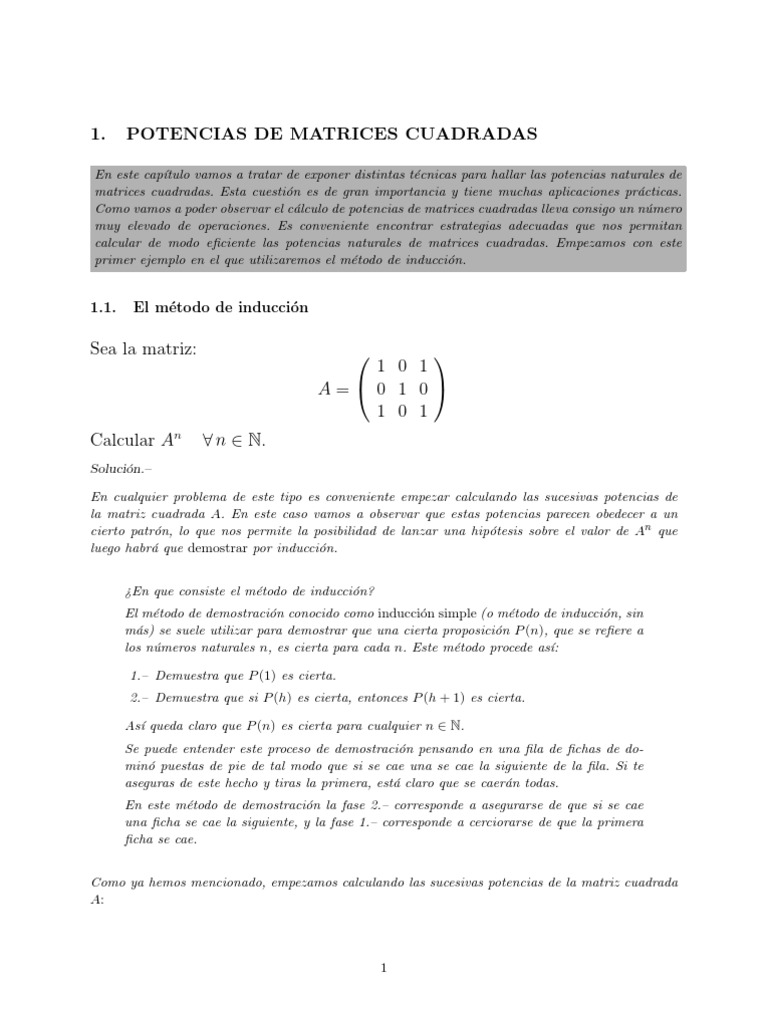 1. POTENCIAS DE MATRICES CUADRADAS

En este capítulo vamos a tratar de exponer distintas técnicas para hallar las potencias naturales de matrices cuadradas. Esta cuestión es de gran importancia y tiene muchas aplicaciones prácticas. Como vamos a poder observar el cálculo de potencias de matrices cuadradas lleva consigo un número muy elevado de operaciones. Es conveniente encontrar estrategias adecuadas que nos permitan calcular de modo eficiente las potencias naturales de matrices cuadradas. Empezamos con este primer ejemplo en el que utilizaremos el método de inducción.

1.1. El método de inducción

Sea la matriz:

$A = \begin{pmatrix} 1 & 0 & 1 \\ 0 & 1 & 0 \\ 1 & 0 & 1 \end{pmatrix}$

Calcular $A^n \quad \forall n \in \mathbb{N}$.

Solución.–

En cualquier problema de este tipo es conveniente empezar calculando las sucesivas potencias de la matriz cuadrada A. En este caso vamos a observar que estas potencias parecen obedecer a un cierto patrón, lo que nos permite la posibilidad de lanzar una hipótesis sobre el valor de $A^n$ que luego habrá que demostrar por inducción.

¿En que consiste el método de inducción?

El método de demostración conocido como inducción simple (o método de inducción, sin más) se suele utilizar para demostrar que una cierta proposición $P(n)$, que se refiere a los números naturales n, es cierta para cada n. Este método procede así:

1.– Demuestra que $P(1)$ es cierta.

2.– Demuestra que si $P(h)$ es cierta, entonces $P(h+1)$ es cierta.

Así queda claro que $P(n)$ es cierta para cualquier $n \in \mathbb{N}$.

Se puede entender este proceso de demostración pensando en una fila de fichas de dominó puestas de pie de tal modo que si se cae una se cae la siguiente de la fila. Si te aseguras de este hecho y tiras la primera, está claro que se caerán todas.

En este método de demostración la fase 2.– corresponde a asegurarse de que si se cae una ficha se cae la siguiente, y la fase 1.– corresponde a cerciorarse de que la primera ficha se cae.

Como ya hemos mencionado, empezamos calculando las sucesivas potencias de la matriz cuadrada A:

1